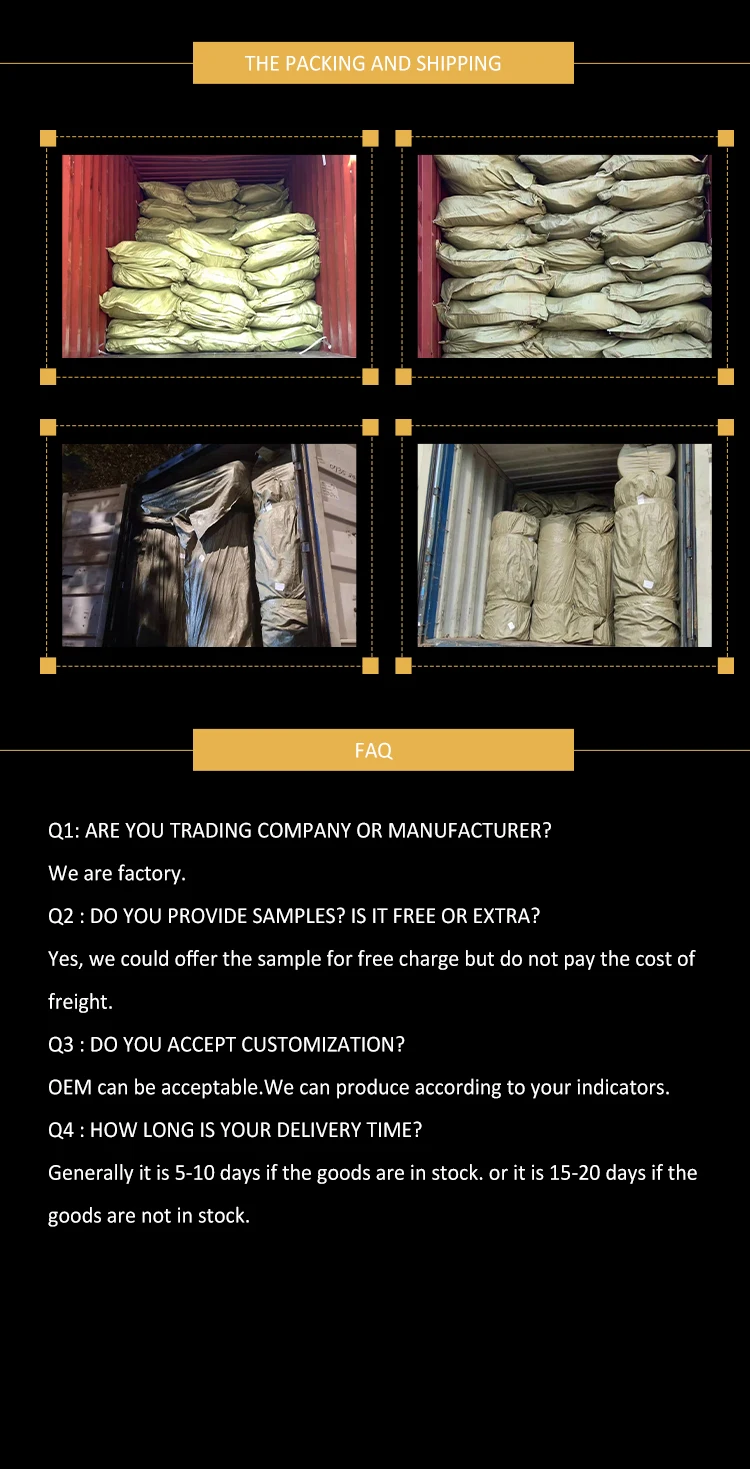 THE PACKING AND SHIPPING

FAQ

Q1: ARE YOU TRADING COMPANY OR MANUFACTURER?

We are factory.

Q2 : DO YOU PROVIDE SAMPLES? IS IT FREE OR EXTRA?

Yes, we could offer the sample for free charge but do not pay the cost of freight.

Q3 : DO YOU ACCEPT CUSTOMIZATION?

OEM can be acceptable.We can produce according to your indicators.

Q4 : HOW LONG IS YOUR DELIVERY TIME?

Generally it is 5-10 days if the goods are in stock. or it is 15-20 days if the goods are not in stock.